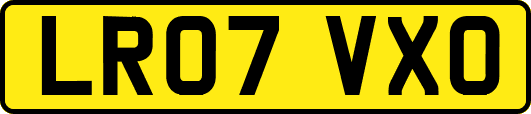 LR07 VXO